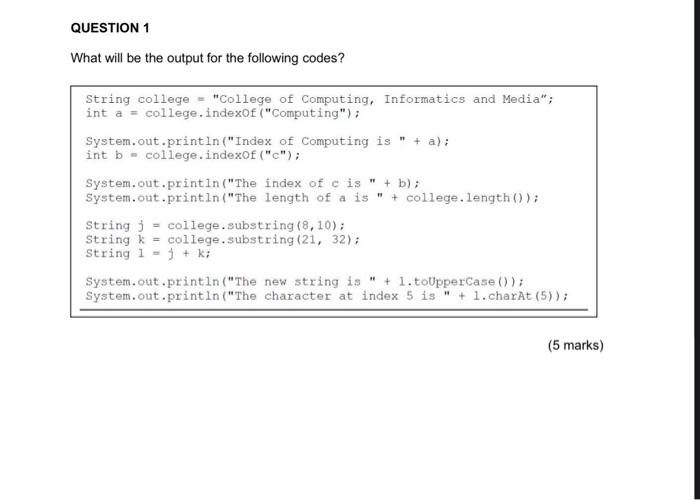 QUESTION 1

What will be the output for the following codes?

String college = "College of Computing, Informatics and Media";
int a = college.indexOf("Computing");

System.out.println("Index of Computing is " + a);
int b = college.indexOf("c");

System.out.println("The index of c is " + b);
System.out.println("The length of a is " + college.length());

String j = college.substring(8,10);
String k = college.substring(21, 32);
String l = j + k;

System.out.println("The new string is " + l.toUpperCase());
System.out.println("The character at index 5 is " + l.charAt(5));

(5 marks)